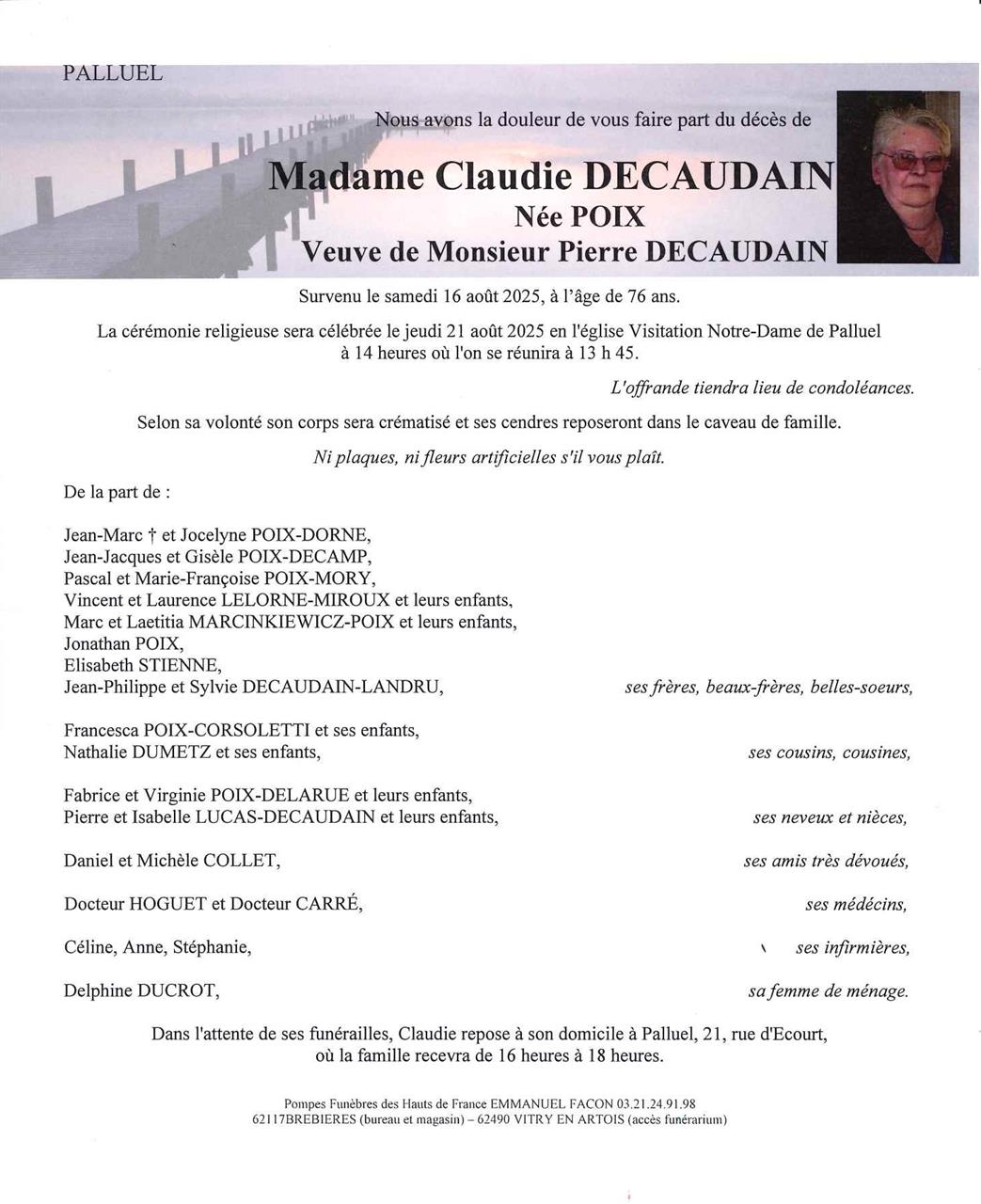 PALLUEL

Nous avons la douleur de vous faire part du décès de

Madame Claudie DECAUDAIN
Née POIX
Veuve de Monsieur Pierre DECAUDAIN

Survenu le samedi 16 août 2025, à l'âge de 76 ans.

La cérémonie religieuse sera célébrée le jeudi 21 août 2025 en l'église Visitation Notre-Dame de Palluel à 14 heures où l'on se réunira à 13 h 45.

L'offrande tiendra lieu de condoléances.

Selon sa volonté son corps sera crématisé et ses cendres reposeront dans le caveau de famille.

Ni plaques, ni fleurs artificielles s'il vous plaît.

De la part de :

Jean-Marc † et Jocelyne POIX-DORNE,
Jean-Jacques et Gisèle POIX-DECAMP,
Pascal et Marie-Françoise POIX-MORY,
Vincent et Laurence LELORNE-MIROUX et leurs enfants,
Marc et Laetitia MARCINKIEWICZ-POIX et leurs enfants,
Jonathan POIX,
Elisabeth STIENNE,
Jean-Philippe et Sylvie DECAUDAIN-LANDRU, ses frères, beaux-frères, belles-soeurs,

Francesca POIX-CORSOLETTI et ses enfants,
Nathalie DUMETZ et ses enfants, ses cousins, cousines,

Fabrice et Virginie POIX-DELARUE et leurs enfants,
Pierre et Isabelle LUCAS-DECAUDAIN et leurs enfants, ses neveux et nièces,

Daniel et Michèle COLLET, ses amis très dévoués,

Docteur HOGUET et Docteur CARRÉ, ses médecins,

Céline, Anne, Stéphanie, ses infirmières,

Delphine DUCROT, sa femme de ménage.

Dans l'attente de ses funérailles, Claudie repose à son domicile à Palluel, 21, rue d'Ecourt, où la famille recevra de 16 heures à 18 heures.

Pompes Funèbres des Hauts de France EMMANUEL FACON 03.21.24.91.98
62117BREBIERES (bureau et magasin) – 62490 VITRY EN ARTOIS (accès funérarium)